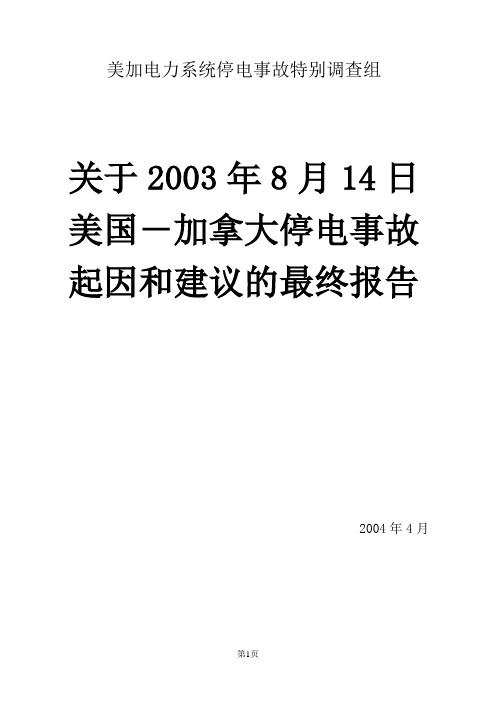 美加电力系统停电事故特别调查组

关于 2003 年 8 月 14 日美国－加拿大停电事故起因和建议的最终报告

2004 年 4 月

第1页